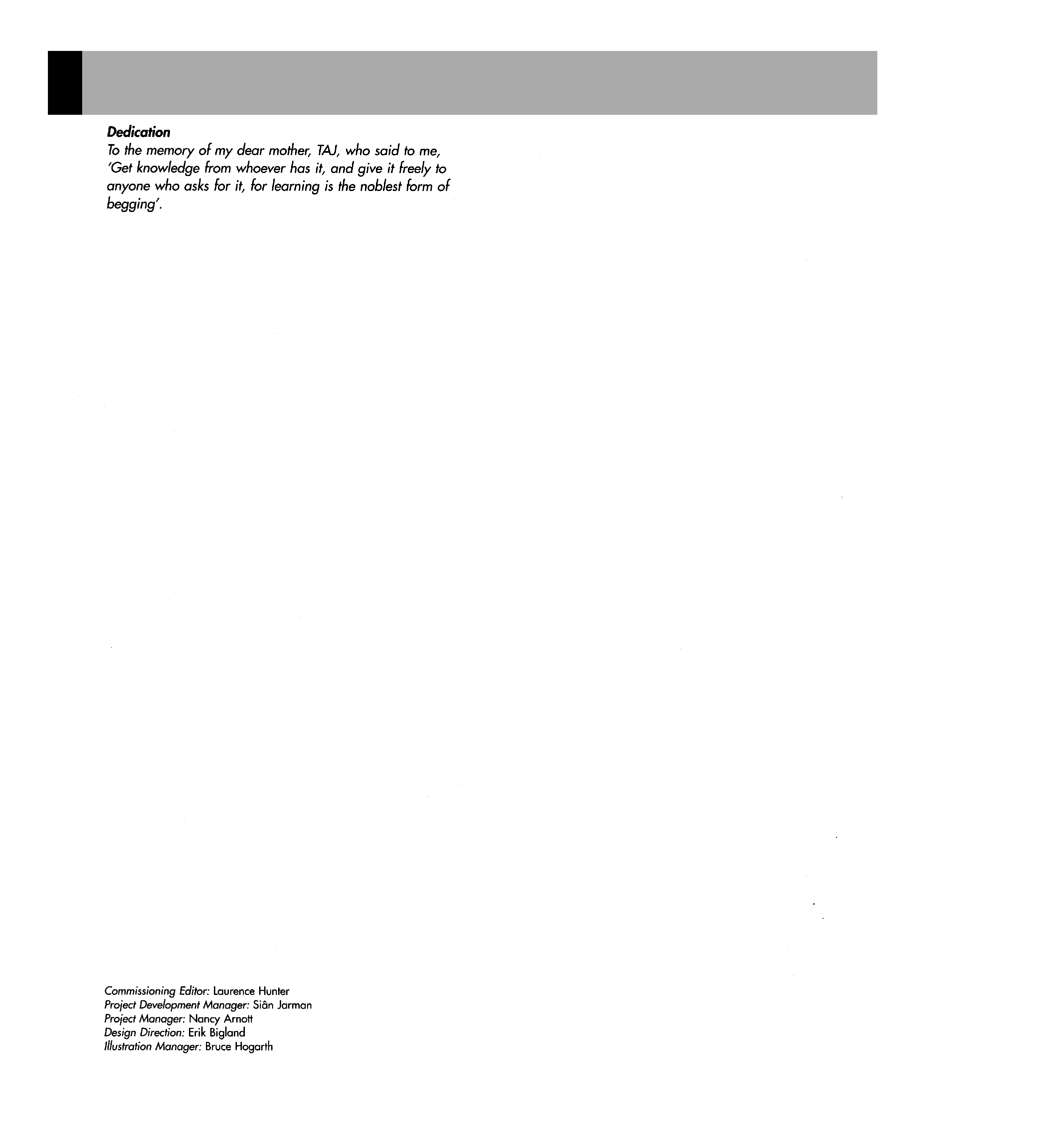 Dedication

To the memory of my dear mother, TAJ, who said to me, 'Get knowledge from whoever has it, and give it freely to anyone who asks for it, for learning is the noblest form of begging'.

Commissioning Editor: Laurence Hunter
Project Development Manager: Siân Jarman
Project Manager: Nancy Arnott
Design Direction: Erik Bigland
Illustration Manager: Bruce Hogarth